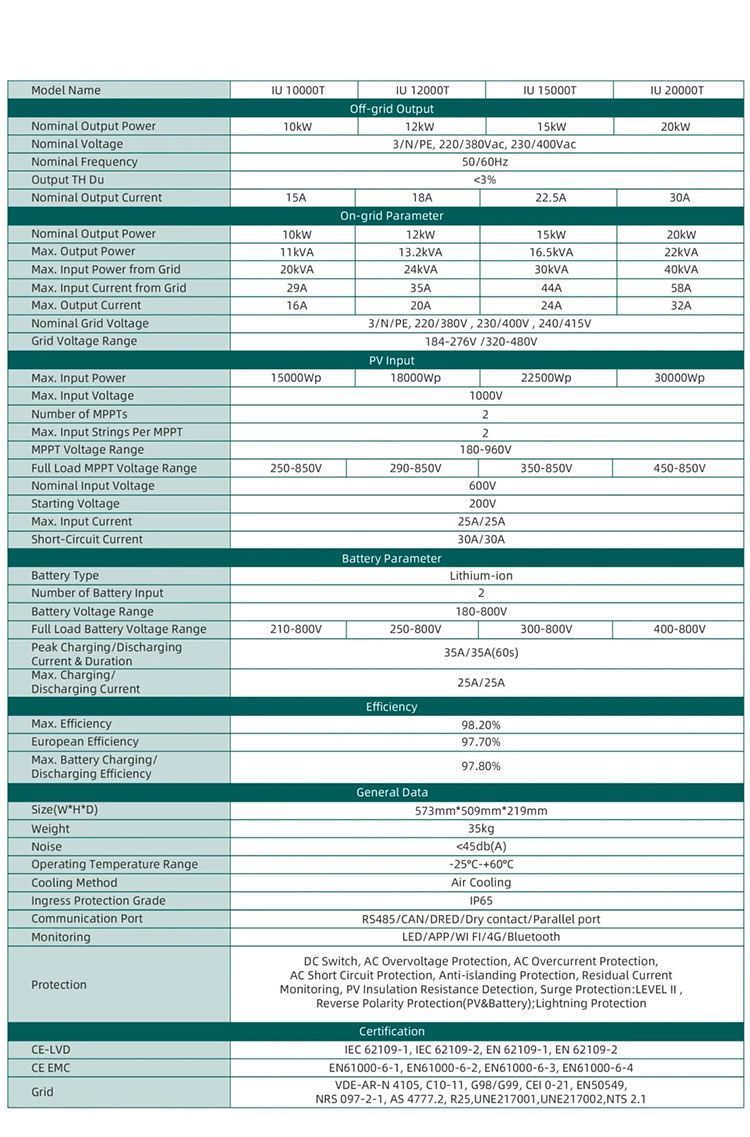 | Model Name | IU 10000T | IU 12000T | IU 15000T | IU 20000T |
|---|---|---|---|---|
| Off-grid Output | | | | |
| Nominal Output Power | 10kW | 12kW | 15kW | 20kW |
| Nominal Voltage | 3/N/PE, 220/380Vac, 230/400Vac | | | |
| Nominal Frequency | 50/60Hz | | | |
| Output TH Du | <3% | | | |
| Nominal Output Current | 15A | 18A | 22.5A | 30A |
| On-grid Parameter | | | | |
| Nominal Output Power | 10kW | 12kW | 15kW | 20kW |
| Max. Output Power | 11kVA | 13.2kVA | 16.5kVA | 22kVA |
| Max. Input Power from Grid | 20kVA | 24kVA | 30kVA | 40kVA |
| Max. Input Current from Grid | 29A | 35A | 44A | 58A |
| Max. Output Current | 16A | 20A | 24A | 32A |
| Nominal Grid Voltage | 3/N/PE, 220/380V , 230/400V , 240/415V | | | |
| Grid Voltage Range | 184-276V /320-480V | | | |
| PV Input | | | | |
| Max. Input Power | 15000Wp | 18000Wp | 22500Wp | 30000Wp |
| Max. Input Voltage | 1000V | | | |
| Number of MPPTs | 2 | | | |
| Max. Input Strings Per MPPT | 2 | | | |
| MPPT Voltage Range | 180-960V | | | |
| Full Load MPPT Voltage Range | 250-850V | 290-850V | 350-850V | 450-850V |
| Nominal Input Voltage | 600V | | | |
| Starting Voltage | 200V | | | |
| Max. Input Current | 25A/25A | | | |
| Short-Circuit Current | 30A/30A | | | |
| Battery Parameter | | | | |
| Battery Type | Lithium-ion | | | |
| Number of Battery Input | 2 | | | |
| Battery Voltage Range | 180-800V | | | |
| Full Load Battery Voltage Range | 210-800V | 250-800V | 300-800V | 400-800V |
| Peak Charging/Discharging Current & Duration | 35A/35A(60s) | | | |
| Max. Charging/ Discharging Current | 25A/25A | | | |
| Efficiency | | | | |
| Max. Efficiency | 98.20% | | | |
| European Efficiency | 97.70% | | | |
| Max. Battery Charging/ Discharging Efficiency | 97.80% | | | |
| General Data | | | | |
| Size(W*H*D) | 573mm*509mm*219mm | | | |
| Weight | 35kg | | | |
| Noise | <45db(A) | | | |
| Operating Temperature Range | -25°C-+60°C | | | |
| Cooling Method | Air Cooling | | | |
| Ingress Protection Grade | IP65 | | | |
| Communication Port | RS485/CAN/DRED/Dry contact/Parallel port | | | |
| Monitoring | LED/APP/WI FI/4G/Bluetooth | | | |
| Protection | DC Switch, AC Overvoltage Protection, AC Overcurrent Protection, AC Short Circuit Protection, Anti-islanding Protection, Residual Current Monitoring, PV Insulation Resistance Detection, Surge Protection:LEVEL II , Reverse Polarity Protection(PV&Battery);Lightning Protection | | | |
| Certification | | | | |
| CE-LVD | IEC 62109-1, IEC 62109-2, EN 62109-1, EN 62109-2 | | | |
| CE EMC | EN61000-6-1, EN61000-6-2, EN61000-6-3, EN61000-6-4 | | | |
| Grid | VDE-AR-N 4105, C10-11, G98/G99, CEI 0-21, EN50549, NRS 097-2-1, AS 4777.2, R25,UNE217001,UNE217002,NTS 2.1 | | | |